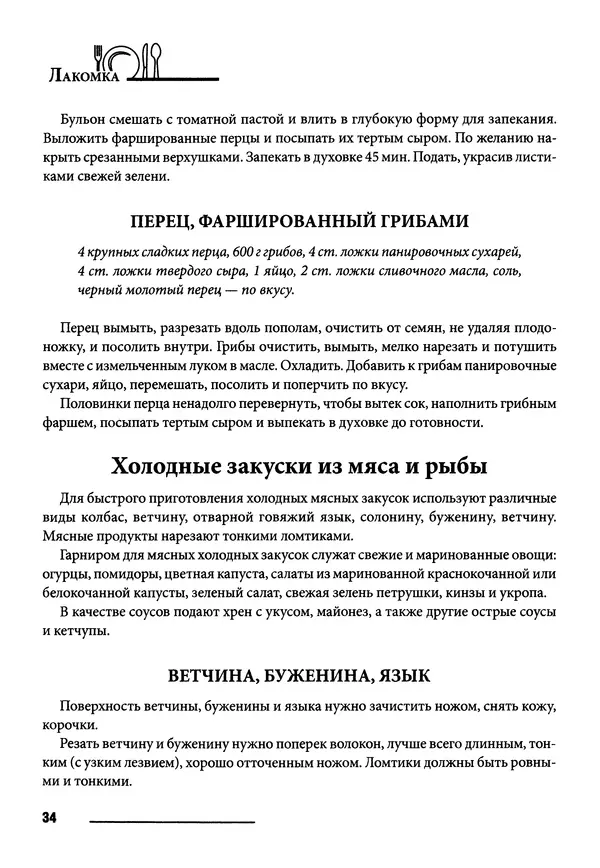 Лакомка

Бульон смешать с томатной пастой и влить в глубокую форму для запекания. Выложить фаршированные перцы и посыпать их тертым сыром. По желанию накрыть срезанными верхушками. Запекать в духовке 45 мин. Подать, украсив листиками свежей зелени.

ПЕРЕЦ, ФАРШИРОВАННЫЙ ГРИБАМИ

4 крупных сладких перца, 600 г грибов, 4 ст. ложки панировочных сухарей, 4 ст. ложки твердого сыра, 1 яйцо, 2 ст. ложки сливочного масла, соль, черный молотый перец — по вкусу.

Перец вымыть, разрезать вдоль пополам, очистить от семян, не удаляя плодоножку, и посолить внутри. Грибы очистить, вымыть, мелко нарезать и потушить вместе с измельченным луком в масле. Охладить. Добавить к грибам панировочные сухари, яйцо, перемешать, посолить и поперчить по вкусу.

Половинки перца ненадолго перевернуть, чтобы вытек сок, наполнить грибным фаршем, посыпать тертым сыром и выпекать в духовке до готовности.

Холодные закуски из мяса и рыбы

Для быстрого приготовления холодных мясных закусок используют различные виды колбас, ветчину, отварной говяжий язык, солонину, буженину, ветчину. Мясные продукты нарезают тонкими ломтиками.

Гарниром для мясных холодных закусок служат свежие и маринованные овощи: огурцы, помидоры, цветная капуста, салаты из маринованной краснокочанной или белокочанной капусты, зеленый салат, свежая зелень петрушки, кинзы и укропа.

В качестве соусов подают хрен с укусом, майонез, а также другие острые соусы и кетчупы.

ВЕТЧИНА, БУЖЕНИНА, ЯЗЫК

Поверхность ветчины, буженины и языка нужно зачистить ножом, снять кожу, корочки.

Резать ветчину и буженину нужно поперек волокон, лучше всего длинным, тонким (с узким лезвием), хорошо отточенным ножом. Ломтики должны быть ровными и тонкими.

34